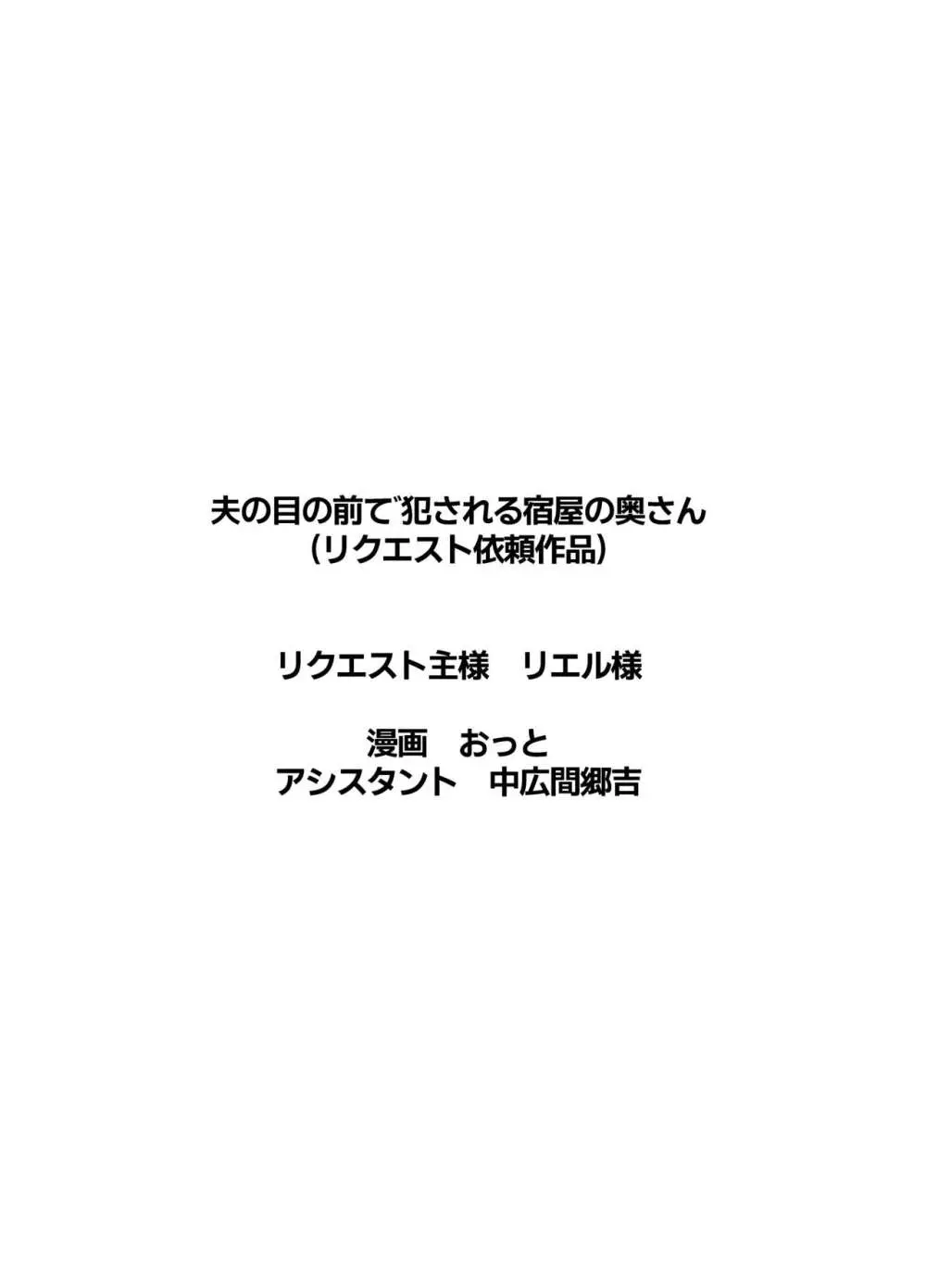 夫の目の前で犯される宿屋の奥さん
（リクエスト依頼作品）

リクエスト主様　リエル様

漫画　おっと
アシスタント　中広間郷吉